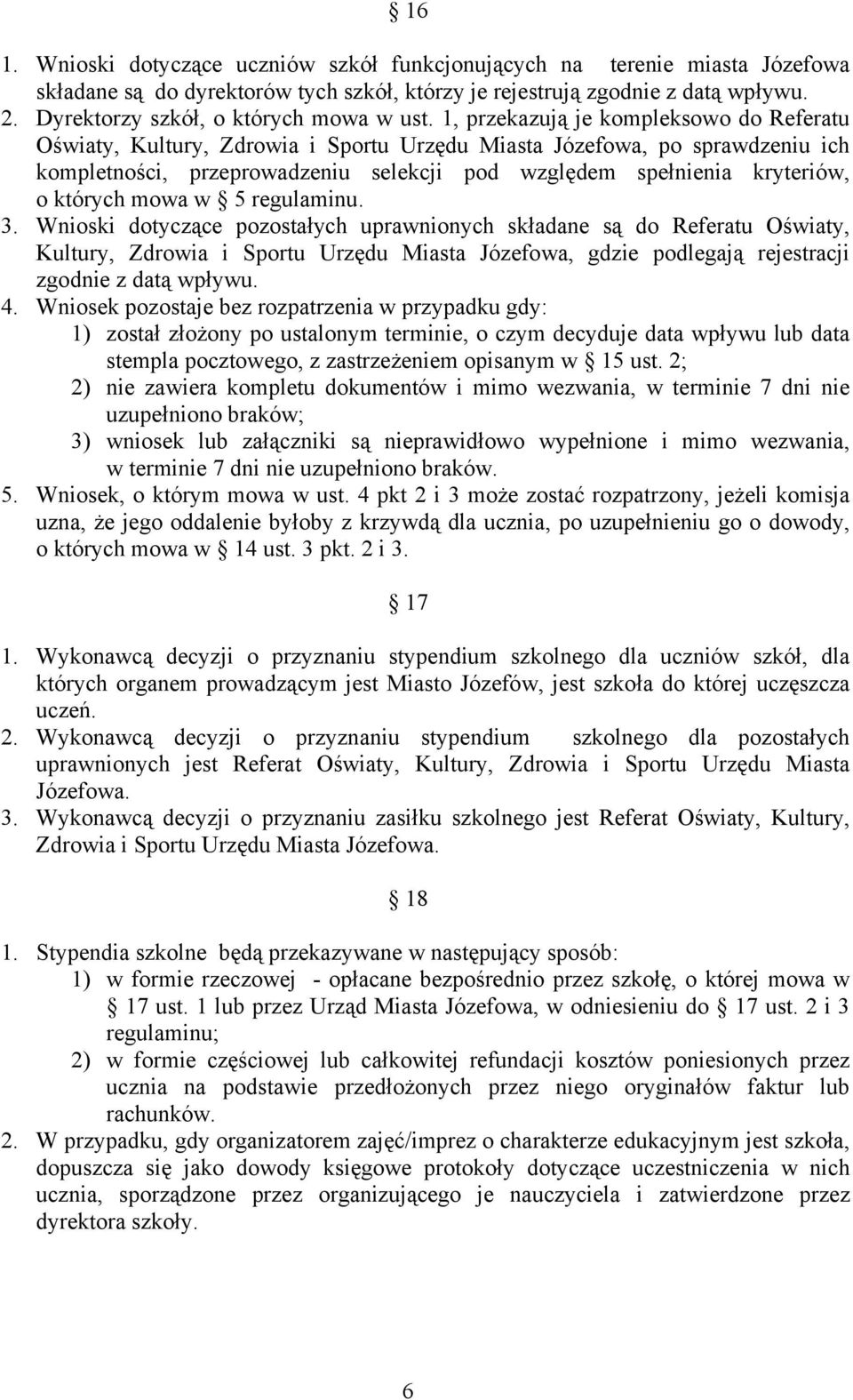 § 16

1. Wnioski dotyczące uczniów szkół funkcjonujących na terenie miasta Józefowa składane są do dyrektorów tych szkół, którzy je rejestrują zgodnie z datą wpływu.
2. Dyrektorzy szkół, o których mowa w ust. 1, przekazują je kompleksowo do Referatu Oświaty, Kultury, Zdrowia i Sportu Urzędu Miasta Józefowa, po sprawdzeniu ich kompletności, przeprowadzeniu selekcji pod względem spełnienia kryteriów, o których mowa w § 5 regulaminu.
3. Wnioski dotyczące pozostałych uprawnionych składane są do Referatu Oświaty, Kultury, Zdrowia i Sportu Urzędu Miasta Józefowa, gdzie podlegają rejestracji zgodnie z datą wpływu.
4. Wniosek pozostaje bez rozpatrzenia w przypadku gdy:
1) został złożony po ustalonym terminie, o czym decyduje data wpływu lub data stempla pocztowego, z zastrzeżeniem opisanym w § 15 ust. 2;
2) nie zawiera kompletu dokumentów i mimo wezwania, w terminie 7 dni nie uzupełniono braków;
3) wniosek lub załączniki są nieprawidłowo wypełnione i mimo wezwania, w terminie 7 dni nie uzupełniono braków.
5. Wniosek, o którym mowa w ust. 4 pkt 2 i 3 może zostać rozpatrzony, jeżeli komisja uzna, że jego oddalenie byłoby z krzywdą dla ucznia, po uzupełnieniu go o dowody, o których mowa w § 14 ust. 3 pkt. 2 i 3.

§ 17

1. Wykonawcą decyzji o przyznaniu stypendium szkolnego dla uczniów szkół, dla których organem prowadzącym jest Miasto Józefów, jest szkoła do której uczęszcza uczeń.
2. Wykonawcą decyzji o przyznaniu stypendium szkolnego dla pozostałych uprawnionych jest Referat Oświaty, Kultury, Zdrowia i Sportu Urzędu Miasta Józefowa.
3. Wykonawcą decyzji o przyznaniu zasiłku szkolnego jest Referat Oświaty, Kultury, Zdrowia i Sportu Urzędu Miasta Józefowa.

§ 18

1. Stypendia szkolne będą przekazywane w następujący sposób:
1) w formie rzeczowej - opłacane bezpośrednio przez szkołę, o której mowa w § 17 ust. 1 lub przez Urząd Miasta Józefowa, w odniesieniu do § 17 ust. 2 i 3 regulaminu;
2) w formie częściowej lub całkowitej refundacji kosztów poniesionych przez ucznia na podstawie przedłożonych przez niego oryginałów faktur lub rachunków.
2. W przypadku, gdy organizatorem zajęć/imprez o charakterze edukacyjnym jest szkoła, dopuszcza się jako dowody księgowe protokoły dotyczące uczestniczenia w nich ucznia, sporządzone przez organizującego je nauczyciela i zatwierdzone przez dyrektora szkoły.

6